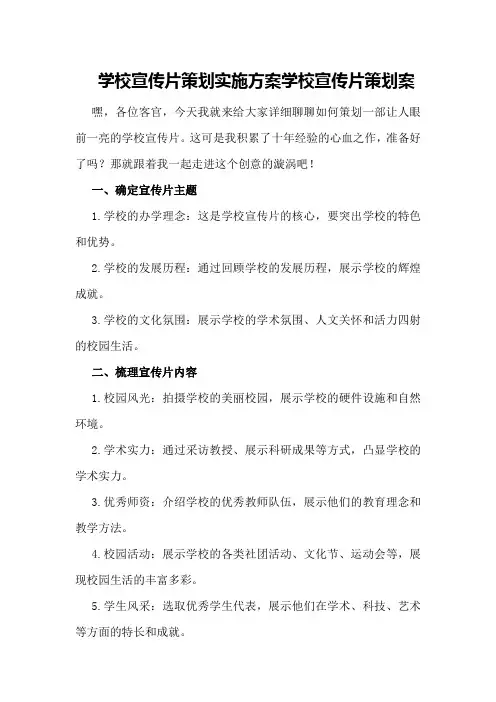 学校宣传片策划实施方案学校宣传片策划案

嘿，各位客官，今天我就来给大家详细聊聊如何策划一部让人眼前一亮的学校宣传片。这可是我积累了十年经验的心血之作，准备好了吗？那就跟着我一起走进这个创意的漩涡吧！

一、确定宣传片主题

1.学校的办学理念：这是学校宣传片的核心，要突出学校的特色和优势。

2.学校的发展历程：通过回顾学校的发展历程，展示学校的辉煌成就。

3.学校的文化氛围：展示学校的学术氛围、人文关怀和活力四射的校园生活。

二、梳理宣传片内容

1.校园风光：拍摄学校的美丽校园，展示学校的硬件设施和自然环境。

2.学术实力：通过采访教授、展示科研成果等方式，凸显学校的学术实力。

3.优秀师资：介绍学校的优秀教师队伍，展示他们的教育理念和教学方法。

4.校园活动：展示学校的各类社团活动、文化节、运动会等，展现校园生活的丰富多彩。

5.学生风采：选取优秀学生代表，展示他们在学术、科技、艺术等方面的特长和成就。